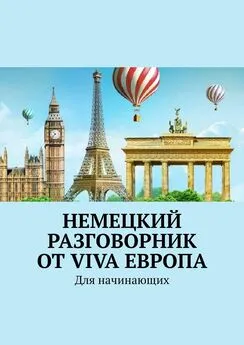 НЕМЕЦКИЙ РАЗГОВОРНИК ОТ VIVA ЕВРОПА

Для начинающих